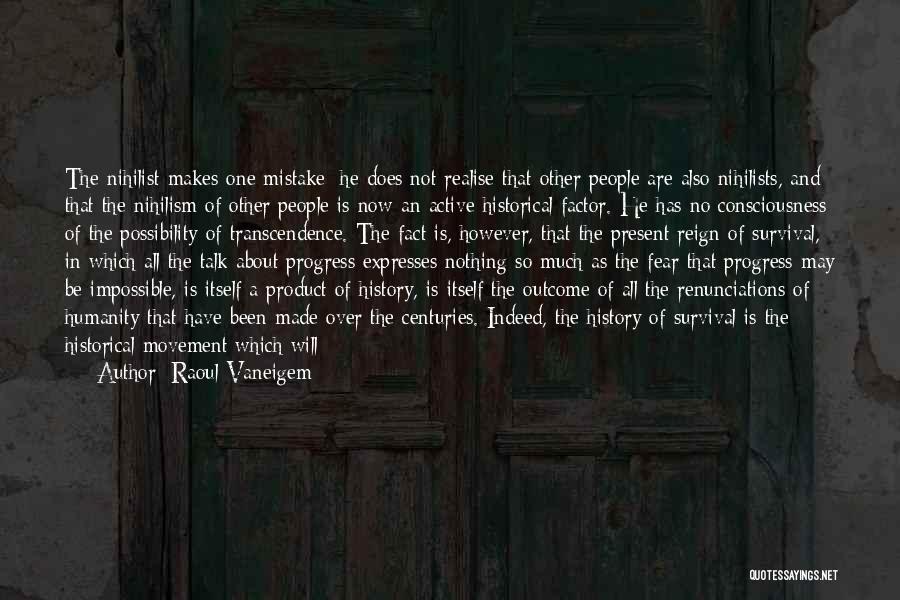 The nihilist makes one mistake: he does not realise that other people are also nihilists, and that the nihilism of other people is now an active historical factor. He has no consciousness of the possibility of transcendence. The fact is, however, that the present reign of survival, in which all the talk about progress expresses nothing so much as the fear that progress may be impossible, is itself a product of history, is itself the outcome of all the renunciations of humanity that have been made over the centuries. Indeed, the history of survival is the historical movement which will

Author: Raoul Vaneigem

QUOTESSAYINGS.NET